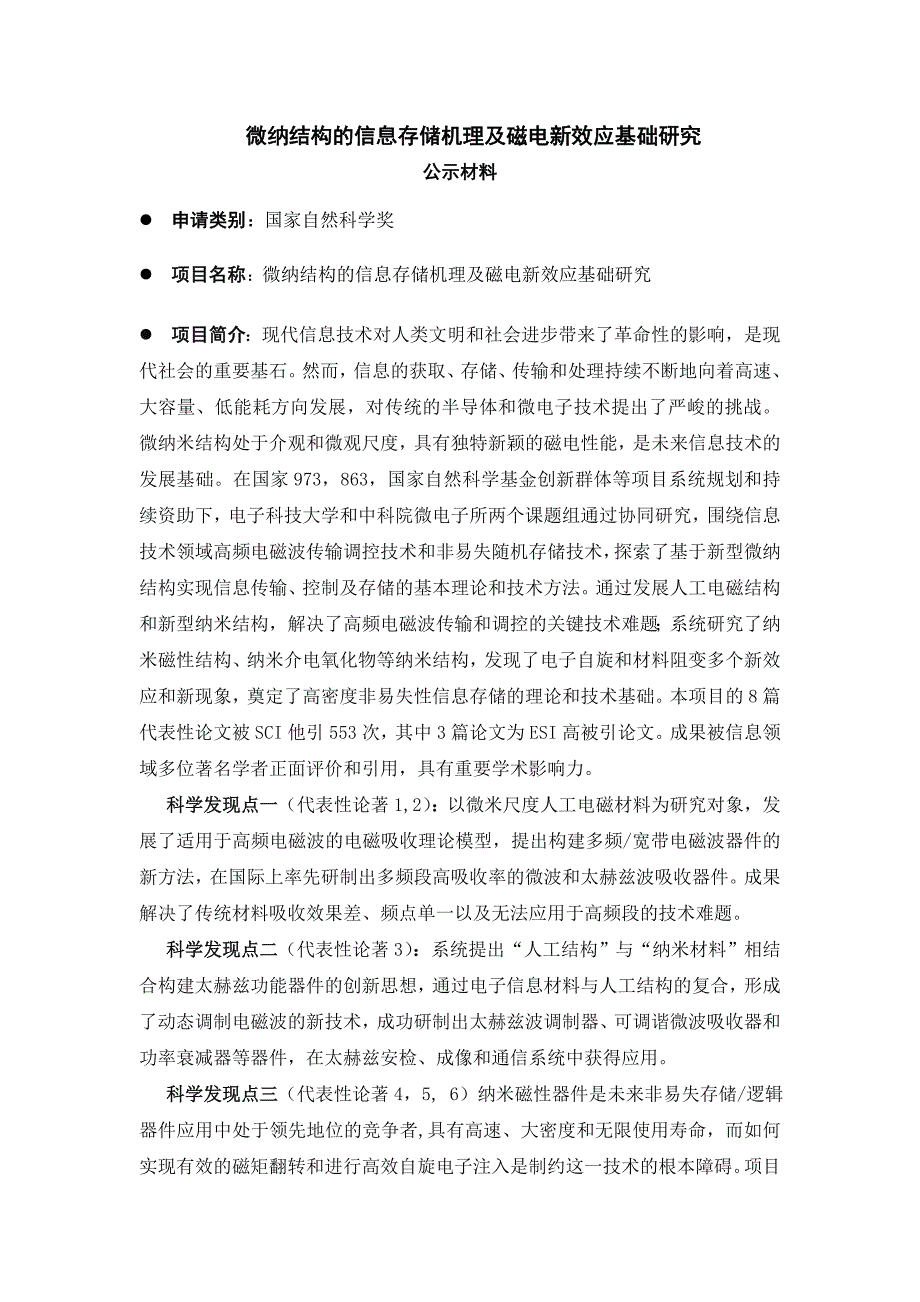 微纳结构的信息存储机理及磁电新效应基础研究
公示材料

● 申请类别：国家自然科学奖

● 项目名称：微纳结构的信息存储机理及磁电新效应基础研究

● 项目简介：现代信息技术对人类文明和社会进步带来了革命性的影响，是现代社会的重要基石。然而，信息的获取、存储、传输和处理持续不断地向着高速、大容量、低能耗方向发展，对传统的半导体和微电子技术提出了严峻的挑战。微纳米结构处于介观和微观尺度，具有独特新颖的磁电性能，是未来信息技术的发展基础。在国家 973，863，国家自然科学基金创新群体等项目系统规划和持续资助下，电子科技大学和中科院微电子所两个课题组通过协同研究，围绕信息技术领域高频电磁波传输调控技术和非易失随机存储技术，探索了基于新型微纳结构实现信息传输、控制及存储的基本理论和技术方法。通过发展人工电磁结构和新型纳米结构，解决了高频电磁波传输和调控的关键技术难题；系统研究了纳米磁性结构、纳米介电氧化物等纳米结构，发现了电子自旋和材料阻变多个新效应和新现象，奠定了高密度非易失性信息存储的理论和技术基础。本项目的 8 篇代表性论文被 SCI 他引 553 次，其中 3 篇论文为 ESI 高被引论文。成果被信息领域多位著名学者正面评价和引用，具有重要学术影响力。

科学发现点一（代表性论著 1,2）：以微米尺度人工电磁材料为研究对象，发展了适用于高频电磁波的电磁吸收理论模型，提出构建多频/宽带电磁波器件的新方法，在国际上率先研制出多频段高吸收率的微波和太赫兹波吸收器件。成果解决了传统材料吸收效果差、频点单一以及无法应用于高频段的技术难题。

科学发现点二（代表性论著 3）：系统提出“人工结构”与“纳米材料”相结合构建太赫兹功能器件的创新思想，通过电子信息材料与人工结构的复合，形成了动态调制电磁波的新技术，成功研制出太赫兹波调制器、可调谐微波吸收器和功率衰减器等器件，在太赫兹安检、成像和通信系统中获得应用。

科学发现点三（代表性论著 4，5，6）纳米磁性器件是未来非易失存储/逻辑器件应用中处于领先地位的竞争者，具有高速、大密度和无限使用寿命，而如何实现有效的磁矩翻转和进行高效自旋电子注入是制约这一技术的根本障碍。项目